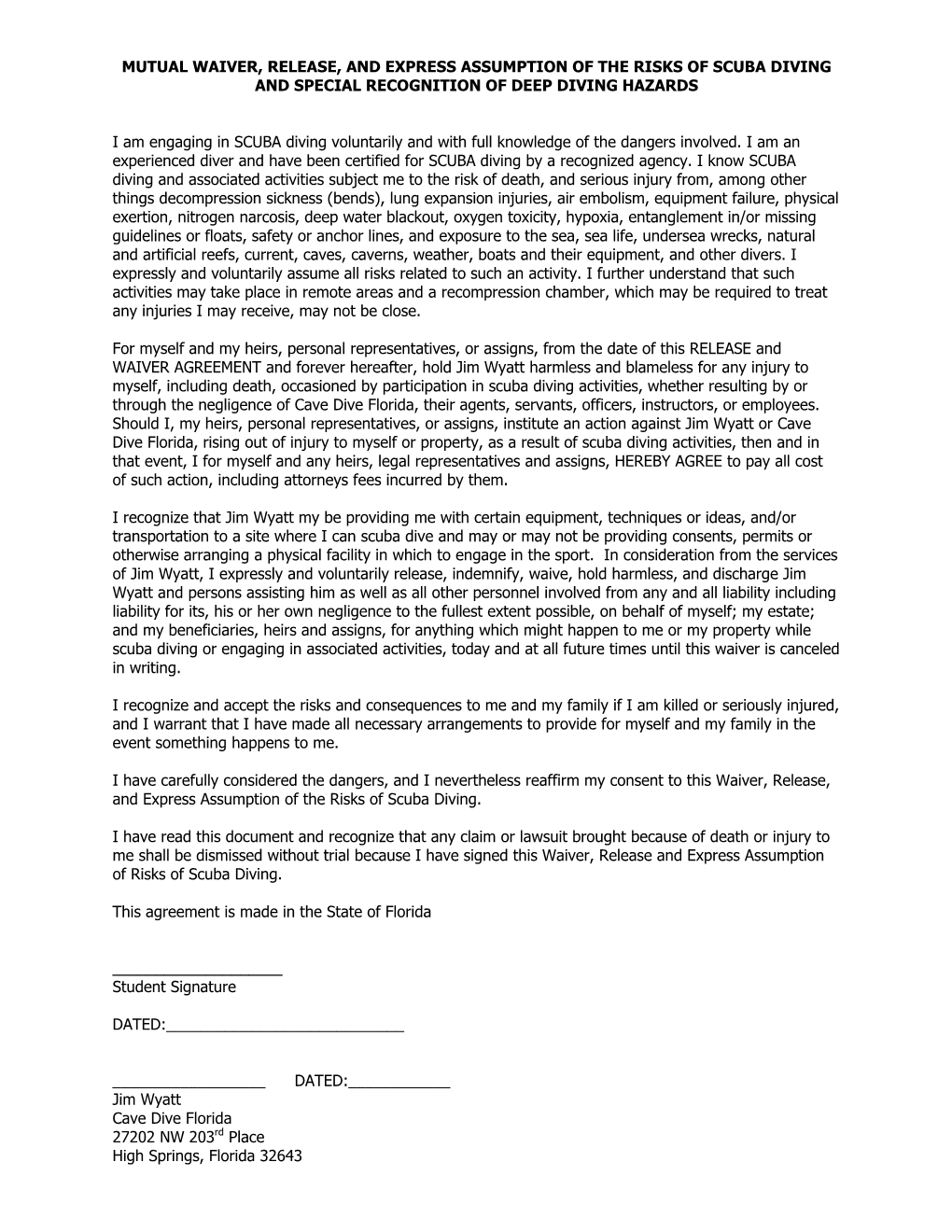 MUTUAL WAIVER, RELEASE, AND EXPRESS ASSUMPTION OF THE RISKS OF SCUBA DIVING AND SPECIAL RECOGNITION OF DEEP DIVING HAZARDS

I am engaging in SCUBA diving voluntarily and with full knowledge of the dangers involved. I am an experienced diver and have been certified for SCUBA diving by a recognized agency. I know SCUBA diving and associated activities subject me to the risk of death, and serious injury from, among other things decompression sickness (bends), lung expansion injuries, air embolism, equipment failure, physical exertion, nitrogen narcosis, deep water blackout, oxygen toxicity, hypoxia, entanglement in/or missing guidelines or floats, safety or anchor lines, and exposure to the sea, sea life, undersea wrecks, natural and artificial reefs, current, caves, caverns, weather, boats and their equipment, and other divers. I expressly and voluntarily assume all risks related to such an activity. I further understand that such activities may take place in remote areas and a recompression chamber, which may be required to treat any injuries I may receive, may not be close.

For myself and my heirs, personal representatives, or assigns, from the date of this RELEASE and WAIVER AGREEMENT and forever hereafter, hold Jim Wyatt harmless and blameless for any injury to myself, including death, occasioned by participation in scuba diving activities, whether resulting by or through the negligence of Cave Dive Florida, their agents, servants, officers, instructors, or employees. Should I, my heirs, personal representatives, or assigns, institute an action against Jim Wyatt or Cave Dive Florida, rising out of injury to myself or property, as a result of scuba diving activities, then and in that event, I for myself and any heirs, legal representatives and assigns, HEREBY AGREE to pay all cost of such action, including attorneys fees incurred by them.

I recognize that Jim Wyatt my be providing me with certain equipment, techniques or ideas, and/or transportation to a site where I can scuba dive and may or may not be providing consents, permits or otherwise arranging a physical facility in which to engage in the sport. In consideration from the services of Jim Wyatt, I expressly and voluntarily release, indemnify, waive, hold harmless, and discharge Jim Wyatt and persons assisting him as well as all other personnel involved from any and all liability including liability for its, his or her own negligence to the fullest extent possible, on behalf of myself; my estate; and my beneficiaries, heirs and assigns, for anything which might happen to me or my property while scuba diving or engaging in associated activities, today and at all future times until this waiver is canceled in writing.

I recognize and accept the risks and consequences to me and my family if I am killed or seriously injured, and I warrant that I have made all necessary arrangements to provide for myself and my family in the event something happens to me.

I have carefully considered the dangers, and I nevertheless reaffirm my consent to this Waiver, Release, and Express Assumption of the Risks of Scuba Diving.

I have read this document and recognize that any claim or lawsuit brought because of death or injury to me shall be dismissed without trial because I have signed this Waiver, Release and Express Assumption of Risks of Scuba Diving.

This agreement is made in the State of Florida

____________________
Student Signature

DATED:____________________________

__________________ DATED:____________
Jim Wyatt
Cave Dive Florida
27202 NW 203$^{rd}$ Place
High Springs, Florida 32643